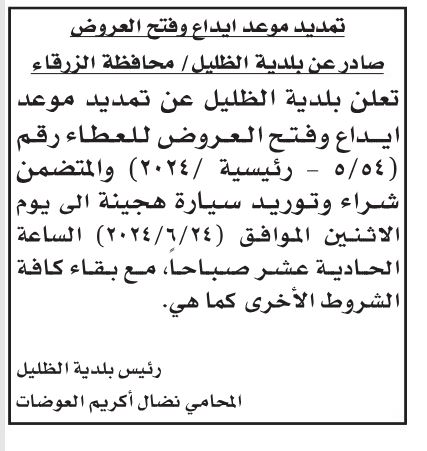 تمديد موعد ايداع وفتح العروض

صادر عن بلدية الظليل / محافظة الزرقاء

تعلن بلدية الظليل عن تمديد موعد ايداع وفتح العروض للعطاء رقم (٥/٥٤ - رئيسية /٢٠٢٤) والمتضمن شراء وتوريد سيارة هجينة الى يوم الاثنين الموافق (٢٠٢٤/٦/٢٤) الساعة الحادية عشر صباحاً، مع بقاء كافة الشروط الأخرى كما هي.

رئيس بلدية الظليل

المحامي نضال أكريم العوضات